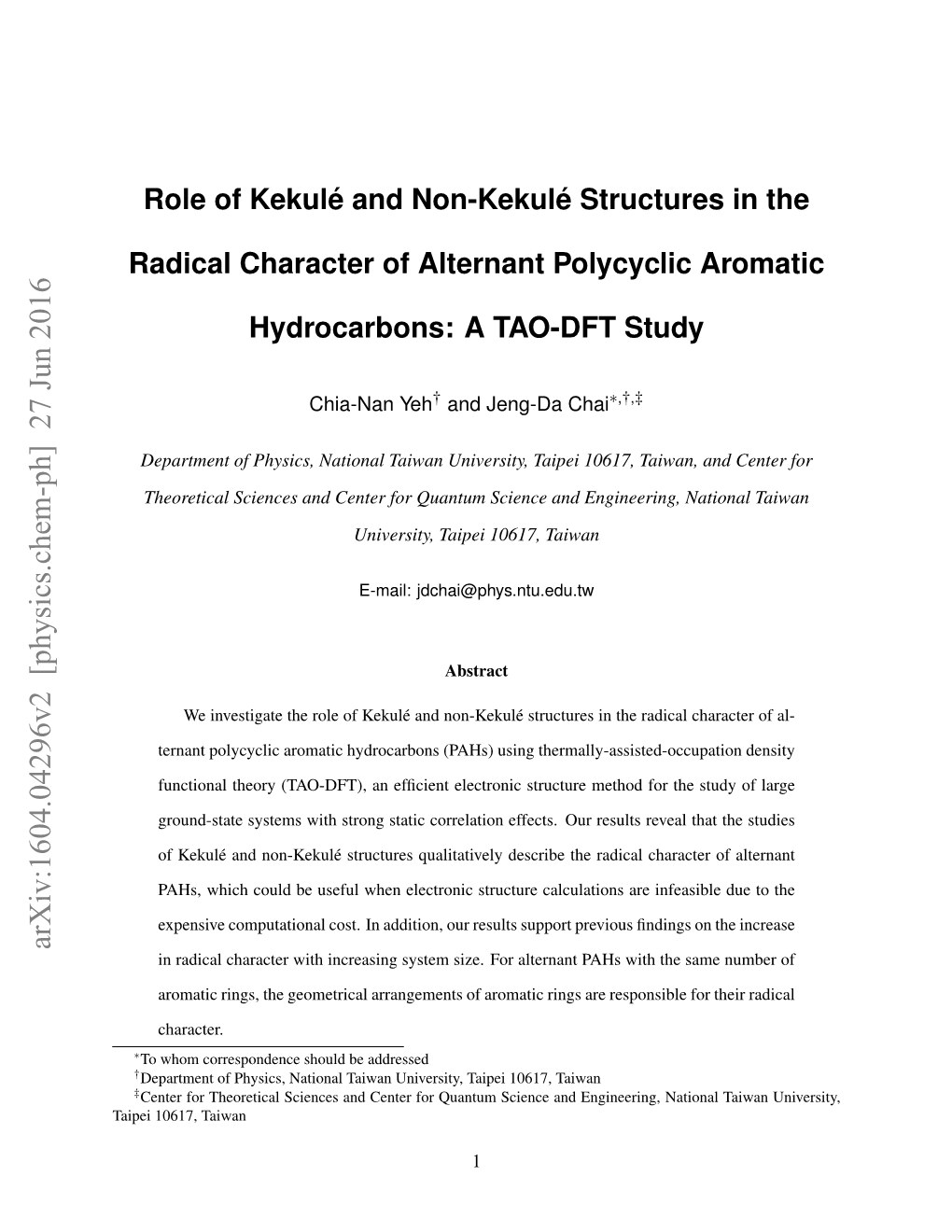 arXiv:1604.04296v2 [physics.chem-ph] 27 Jun 2016

Role of Kekulé and Non-Kekulé Structures in the Radical Character of Alternant Polycyclic Aromatic Hydrocarbons: A TAO-DFT Study

Chia-Nan Yeh$^{\dagger}$ and Jeng-Da Chai$^{*,\dagger,\ddagger}$

Department of Physics, National Taiwan University, Taipei 10617, Taiwan, and Center for Theoretical Sciences and Center for Quantum Science and Engineering, National Taiwan University, Taipei 10617, Taiwan

E-mail: jdchai@phys.ntu.edu.tw

Abstract

We investigate the role of Kekulé and non-Kekulé structures in the radical character of alternant polycyclic aromatic hydrocarbons (PAHs) using thermally-assisted-occupation density functional theory (TAO-DFT), an efficient electronic structure method for the study of large ground-state systems with strong static correlation effects. Our results reveal that the studies of Kekulé and non-Kekulé structures qualitatively describe the radical character of alternant PAHs, which could be useful when electronic structure calculations are infeasible due to the expensive computational cost. In addition, our results support previous findings on the increase in radical character with increasing system size. For alternant PAHs with the same number of aromatic rings, the geometrical arrangements of aromatic rings are responsible for their radical character.

$^{*}$To whom correspondence should be addressed
$^{\dagger}$Department of Physics, National Taiwan University, Taipei 10617, Taiwan
$^{\ddagger}$Center for Theoretical Sciences and Center for Quantum Science and Engineering, National Taiwan University, Taipei 10617, Taiwan

1